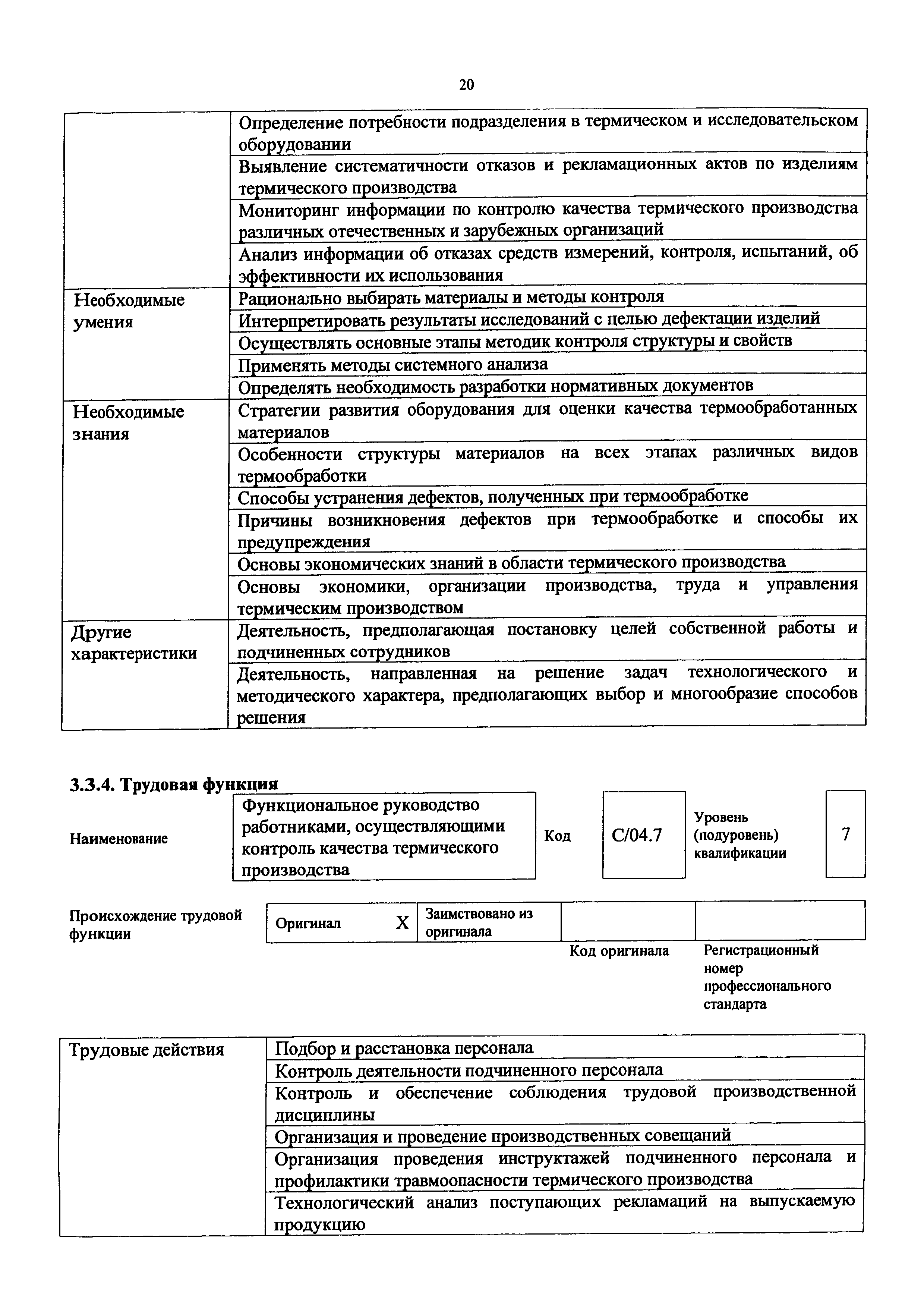 20

| | |
|---|---|
| | Определение потребности подразделения в термическом и исследовательском оборудовании |
| | Выявление систематичности отказов и рекламационных актов по изделиям термического производства |
| | Мониторинг информации по контролю качества термического производства различных отечественных и зарубежных организаций |
| | Анализ информации об отказах средств измерений, контроля, испытаний, об эффективности их использования |
| Необходимые умения | Рационально выбирать материалы и методы контроля |
| | Интерпретировать результаты исследований с целью дефектации изделий |
| | Осуществлять основные этапы методик контроля структуры и свойств |
| | Применять методы системного анализа |
| | Определять необходимость разработки нормативных документов |
| Необходимые знания | Стратегии развития оборудования для оценки качества термообработанных материалов |
| | Особенности структуры материалов на всех этапах различных видов термообработки |
| | Способы устранения дефектов, полученных при термообработке |
| | Причины возникновения дефектов при термообработке и способы их предупреждения |
| | Основы экономических знаний в области термического производства |
| | Основы экономики, организации производства, труда и управления термическим производством |
| Другие характеристики | Деятельность, предполагающая постановку целей собственной работы и подчиненных сотрудников |
| | Деятельность, направленная на решение задач технологического и методического характера, предполагающих выбор и многообразие способов решения |

3.3.4. Трудовая функция

| Наименование | Функциональное руководство работниками, осуществляющими контроль качества термического производства | Код | C/04.7 | Уровень (подуровень) квалификации | 7 |
|---|---|---|---|---|---|

| Происхождение трудовой функции | Оригинал | X | Заимствовано из оригинала | | |
|---|---|---|---|---|---|
| | | | | Код оригинала | Регистрационный номер профессионального стандарта |

| | |
|---|---|
| Трудовые действия | Подбор и расстановка персонала |
| | Контроль деятельности подчиненного персонала |
| | Контроль и обеспечение соблюдения трудовой производственной дисциплины |
| | Организация и проведение производственных совещаний |
| | Организация проведения инструктажей подчиненного персонала и профилактики травмоопасности термического производства |
| | Технологический анализ поступающих рекламаций на выпускаемую продукцию |